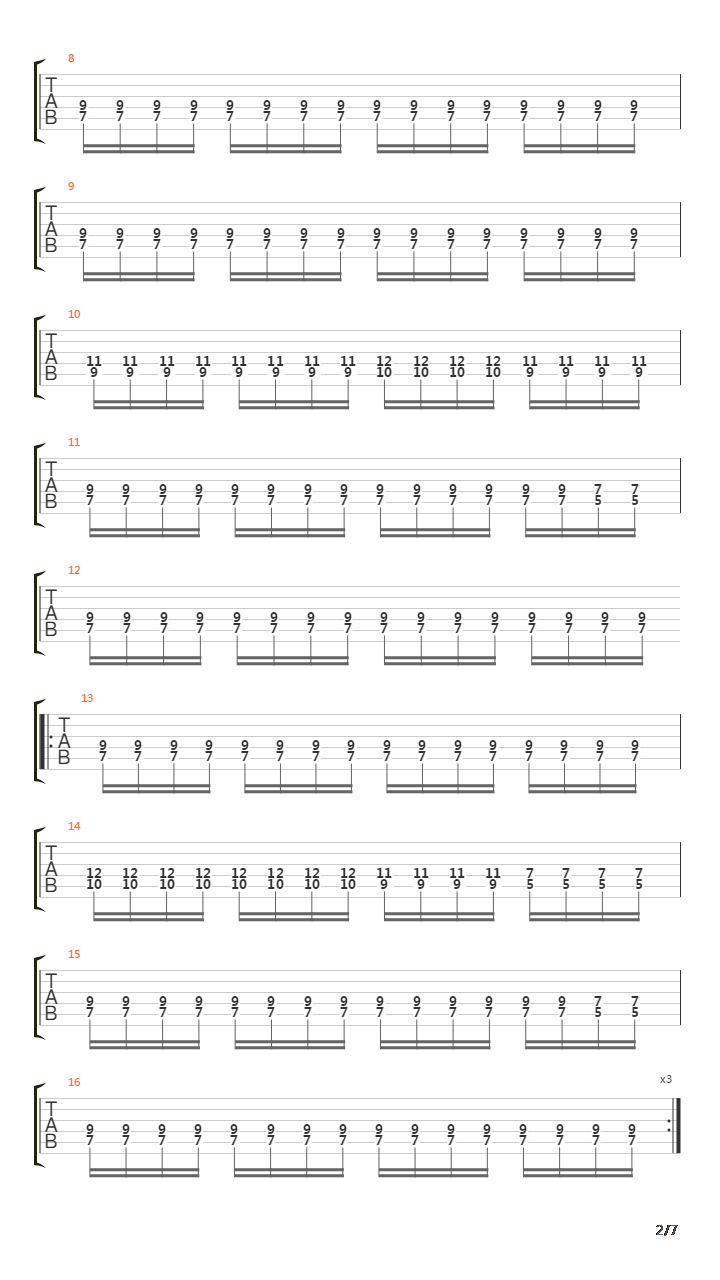 8
T
A
B
9 9 9 9 9 9 9 9 9 9 9 9 9 9 9 9
7 7 7 7 7 7 7 7 7 7 7 7 7 7 7 7

9
T
A
B
9 9 9 9 9 9 9 9 9 9 9 9 9 9 9 9
7 7 7 7 7 7 7 7 7 7 7 7 7 7 7 7

10
T
A
B
11 11 11 11 11 11 11 11 12 12 12 12 11 11 11 11
9 9 9 9 9 9 9 9 10 10 10 10 9 9 9 9

11
T
A
B
9 9 9 9 9 9 9 9 9 9 9 9 9 9 7 7
7 7 7 7 7 7 7 7 7 7 7 7 7 7 5 5

12
T
A
B
9 9 9 9 9 9 9 9 9 9 9 9 9 9 9 9
7 7 7 7 7 7 7 7 7 7 7 7 7 7 7 7

13
T
A
B
9 9 9 9 9 9 9 9 9 9 9 9 9 9 9 9
7 7 7 7 7 7 7 7 7 7 7 7 7 7 7 7

14
T
A
B
12 12 12 12 12 12 12 12 11 11 11 11 7 7 7 7
10 10 10 10 10 10 10 10 9 9 9 9 5 5 5 5

15
T
A
B
9 9 9 9 9 9 9 9 9 9 9 9 9 9 7 7
7 7 7 7 7 7 7 7 7 7 7 7 7 7 5 5

16
x3
T
A
B
9 9 9 9 9 9 9 9 9 9 9 9 9 9 9 9
7 7 7 7 7 7 7 7 7 7 7 7 7 7 7 7

2/7